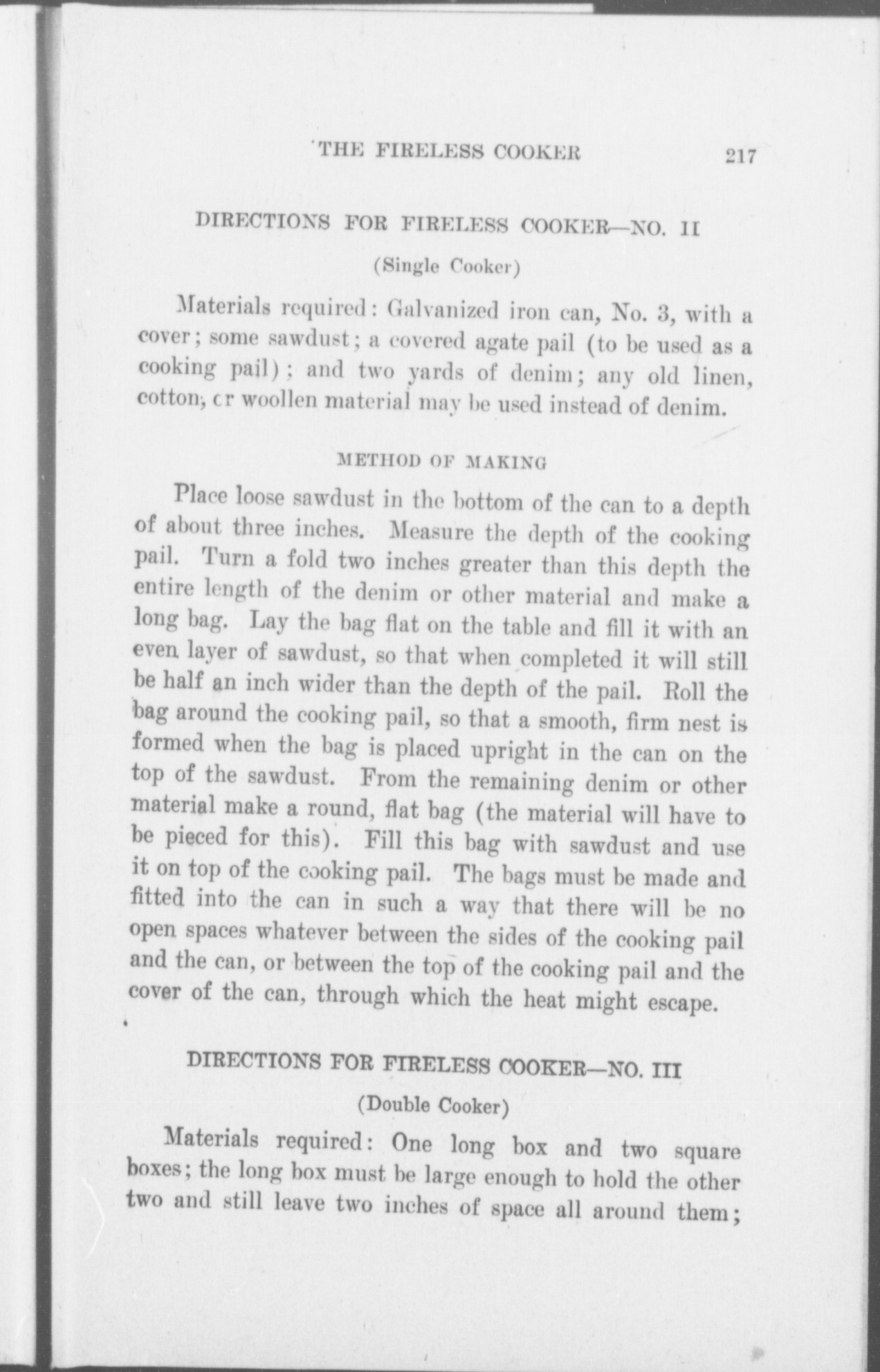 THE FIRELESS COOKER 217

DIRECTIONS FOR FIRELESS COOKER—NO. II

(Single Cooker)

Materials required: Galvanized iron can, No. 3, with a cover; some sawdust; a covered agate pail (to be used as a cooking pail); and two yards of denim; any old linen, cotton, cr woollen material may be used instead of denim.

METHOD OF MAKING

Place loose sawdust in the bottom of the can to a depth of about three inches. Measure the depth of the cooking pail. Turn a fold two inches greater than this depth the entire length of the denim or other material and make a long bag. Lay the bag flat on the table and fill it with an even layer of sawdust, so that when completed it will still be half an inch wider than the depth of the pail. Roll the bag around the cooking pail, so that a smooth, firm nest is formed when the bag is placed upright in the can on the top of the sawdust. From the remaining denim or other material make a round, flat bag (the material will have to be pieced for this). Fill this bag with sawdust and use it on top of the cooking pail. The bags must be made and fitted into the can in such a way that there will be no open spaces whatever between the sides of the cooking pail and the can, or between the top of the cooking pail and the cover of the can, through which the heat might escape.

DIRECTIONS FOR FIRELESS COOKER—NO. III

(Double Cooker)

Materials required: One long box and two square boxes; the long box must be large enough to hold the other two and still leave two inches of space all around them;